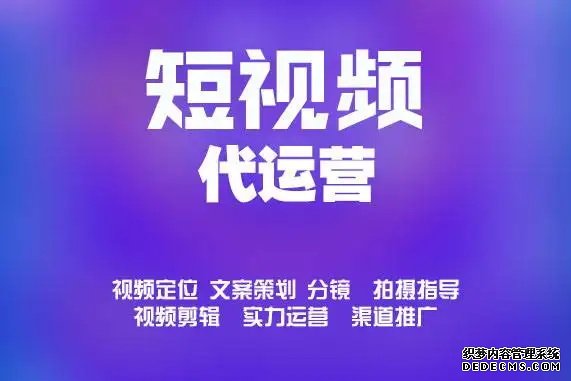 短视频
代运营

视频定位 文案策划 分镜 拍摄指导
视频剪辑 实力运营 渠道推广

织梦内容管理系统
DEDECMS.COM